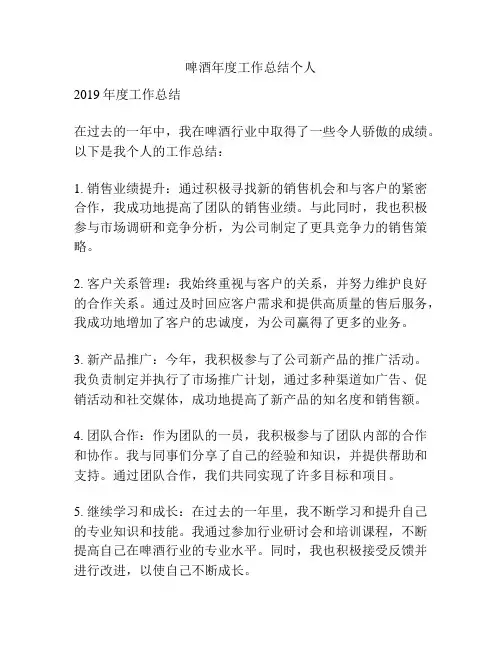 啤酒年度工作总结个人

2019 年度工作总结

在过去的一年中，我在啤酒行业中取得了一些令人骄傲的成绩。以下是我个人的工作总结：

1. 销售业绩提升：通过积极寻找新的销售机会和与客户的紧密合作，我成功地提高了团队的销售业绩。与此同时，我也积极参与市场调研和竞争分析，为公司制定了更具竞争力的销售策略。

2. 客户关系管理：我始终重视与客户的关系，并努力维护良好的合作关系。通过及时回应客户需求和提供高质量的售后服务，我成功地增加了客户的忠诚度，为公司赢得了更多的业务。

3. 新产品推广：今年，我积极参与了公司新产品的推广活动。我负责制定并执行了市场推广计划，通过多种渠道如广告、促销活动和社交媒体，成功地提高了新产品的知名度和销售额。

4. 团队合作：作为团队的一员，我积极参与了团队内部的合作和协作。我与同事们分享了自己的经验和知识，并提供帮助和支持。通过团队合作，我们共同实现了许多目标和项目。

5. 继续学习和成长：在过去的一年里，我不断学习和提升自己的专业知识和技能。我通过参加行业研讨会和培训课程，不断提高自己在啤酒行业的专业水平。同时，我也积极接受反馈并进行改进，以使自己不断成长。